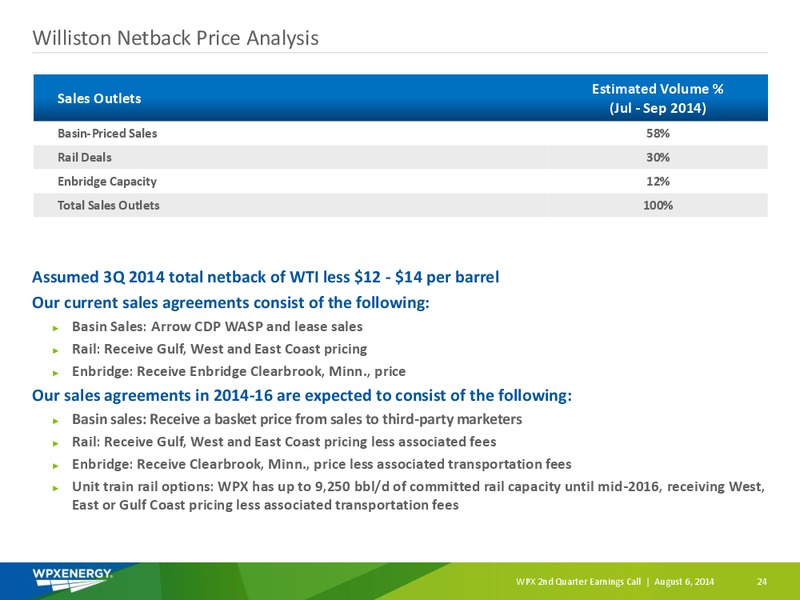 Williston Netback Price Analysis

| Sales Outlets | Estimated Volume % (Jul - Sep 2014) |
|---|---|
| Basin-Priced Sales | 58% |
| Rail Deals | 30% |
| Enbridge Capacity | 12% |
| Total Sales Outlets | 100% |

Assumed 3Q 2014 total netback of WTI less \$12 - \$14 per barrel

Our current sales agreements consist of the following:

► Basin Sales: Arrow CDP WASP and lease sales

► Rail: Receive Gulf, West and East Coast pricing

► Enbridge: Receive Enbridge Clearbrook, Minn., price

Our sales agreements in 2014-16 are expected to consist of the following:

► Basin sales: Receive a basket price from sales to third-party marketers

► Rail: Receive Gulf, West and East Coast pricing less associated fees

► Enbridge: Receive Clearbrook, Minn., price less associated transportation fees

► Unit train rail options: WPX has up to 9,250 bbl/d of committed rail capacity until mid-2016, receiving West, East or Gulf Coast pricing less associated transportation fees

WPXENERGY.

WPX 2nd Quarter Earnings Call | August 6, 2014

24